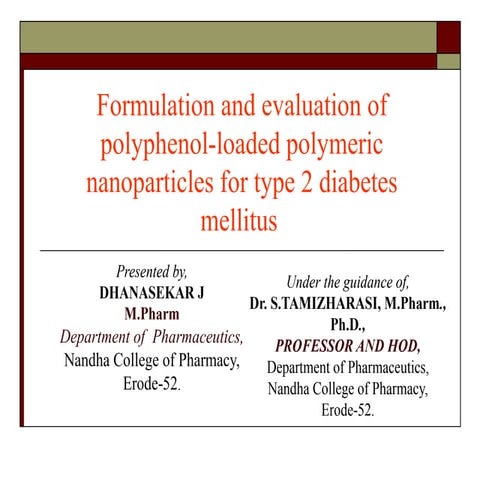 Formulation and evaluation of polyphenol-loaded polymeric nanoparticles for type 2 diabetes mellitus

Presented by,
DHANASEKAR J
M.Pharm
Department of Pharmaceutics,
Nandha College of Pharmacy,
Erode-52.

Under the guidance of,
Dr. S.TAMIZHARASI, M.Pharm., Ph.D.,
PROFESSOR AND HOD,
Department of Pharmaceutics,
Nandha College of Pharmacy,
Erode-52.